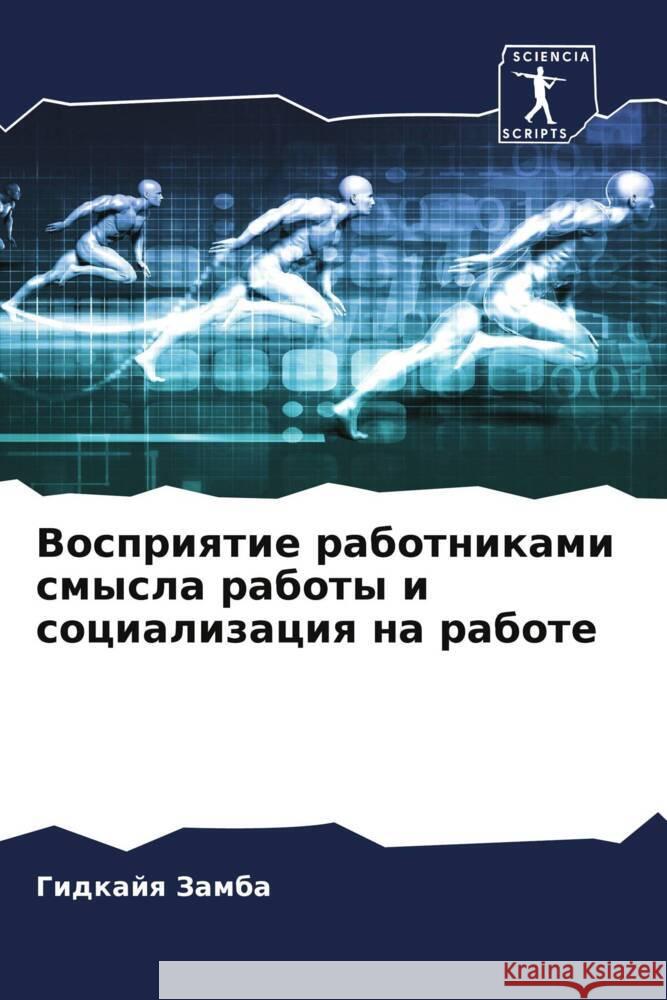 SCIENCIA
SCRIPTS

Восприятие работниками смысла работы и социализация на работе

Гидкайя Замба